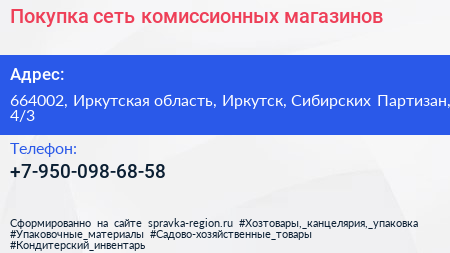 Покупка сеть комиссионных магазинов

Адрес:

664002, Иркутская область, Иркутск, Сибирских Партизан, 4/3

Телефон:

+7-950-098-68-58

Сформированно на сайте spravka-region.ru #Хозтовары,_канцелярия,_упаковка #Упаковочные_материалы #Садово-хозяйственные_товары #Кондитерский_инвентарь